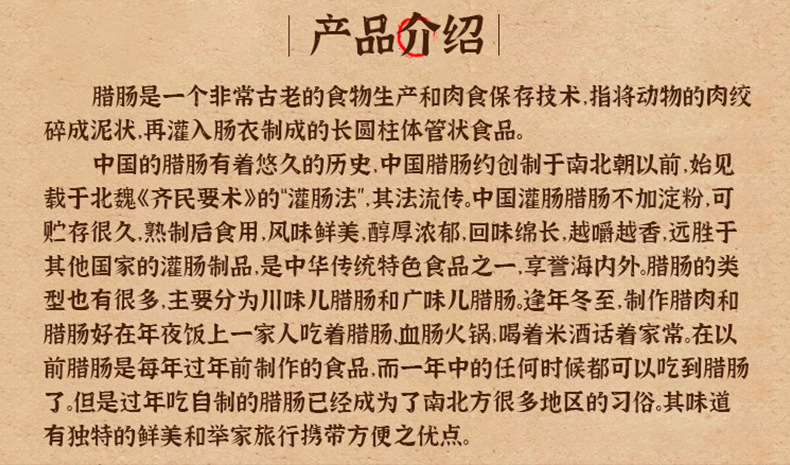 产品介绍

腊肠是一个非常古老的食物生产和肉食保存技术,指将动物的肉绞碎成泥状,再灌入肠衣制成的长圆柱体管状食品。

中国的腊肠有着悠久的历史,中国腊肠约创制于南北朝以前,始见载于北魏《齐民要术》的"灌肠法",其法流传。中国灌肠腊肠不加淀粉,可贮存很久,熟制后食用,风味鲜美,醇厚浓郁,回味绵长,越嚼越香,远胜于其他国家的灌肠制品,是中华传统特色食品之一,享誉海内外。腊肠的类型也有很多,主要分为川味儿腊肠和广味儿腊肠。逢年冬至,制作腊肉和腊肠好在年夜饭上一家人吃着腊肠,血肠火锅,喝着米酒话着家常。在以前腊肠是每年过年前制作的食品,而一年中的任何时候都可以吃到腊肠了。但是过年吃自制的腊肠已经成为了南北方很多地区的习俗。其味道有独特的鲜美和举家旅行携带方便之优点。